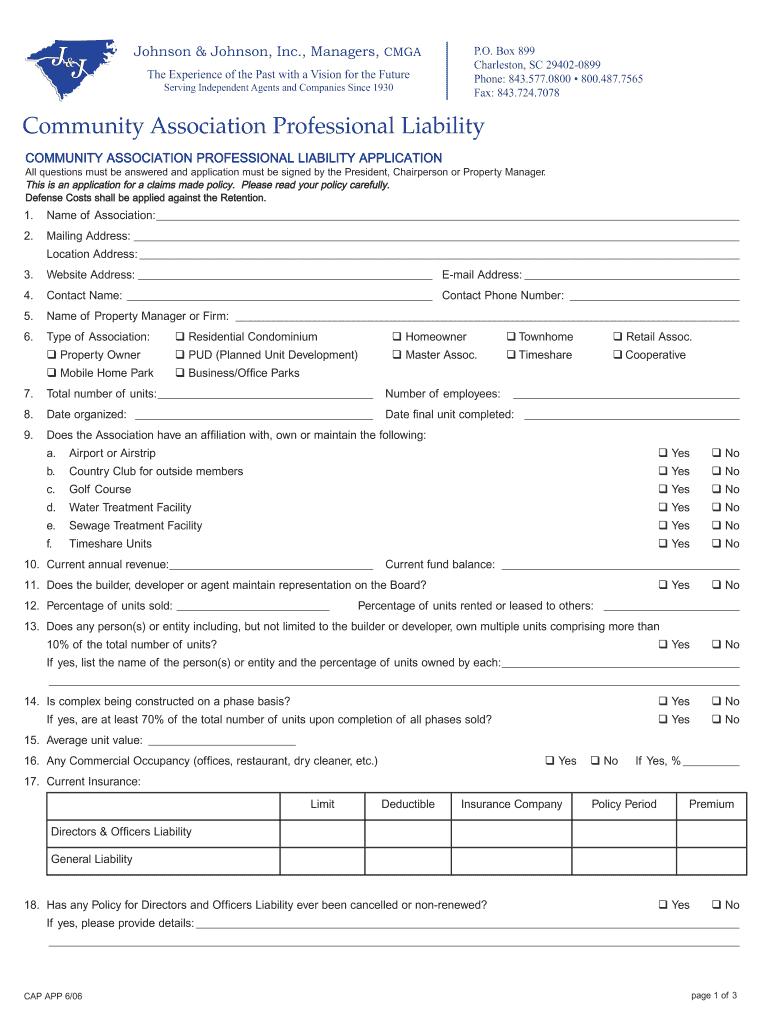 J&J

Johnson & Johnson, Inc., Managers, CMGA
The Experience of the Past with a Vision for the Future
Serving Independent Agents and Companies Since 1930

P.O. Box 899
Charleston, SC 29402-0899
Phone: 843.577.0800 • 800.487.7565
Fax: 843.724.7078

Community Association Professional Liability

COMMUNITY ASSOCIATION PROFESSIONAL LIABILITY APPLICATION
All questions must be answered and application must be signed by the President, Chairperson or Property Manager.
This is an application for a claims made policy. Please read your policy carefully.
Defense Costs shall be applied against the Retention.

1. Name of Association:
2. Mailing Address:
Location Address:
3. Website Address: E-mail Address:
4. Contact Name: Contact Phone Number:
5. Name of Property Manager or Firm:
6. Type of Association: ❑ Residential Condominium ❑ Homeowner ❑ Townhome ❑ Retail Assoc.
❑ Property Owner ❑ PUD (Planned Unit Development) ❑ Master Assoc. ❑ Timeshare ❑ Cooperative
❑ Mobile Home Park ❑ Business/Office Parks
7. Total number of units: Number of employees:
8. Date organized: Date final unit completed:
9. Does the Association have an affiliation with, own or maintain the following:
a. Airport or Airstrip ❑ Yes ❑ No
b. Country Club for outside members ❑ Yes ❑ No
c. Golf Course ❑ Yes ❑ No
d. Water Treatment Facility ❑ Yes ❑ No
e. Sewage Treatment Facility ❑ Yes ❑ No
f. Timeshare Units ❑ Yes ❑ No
10. Current annual revenue: Current fund balance:
11. Does the builder, developer or agent maintain representation on the Board? ❑ Yes ❑ No
12. Percentage of units sold: Percentage of units rented or leased to others:
13. Does any person(s) or entity including, but not limited to the builder or developer, own multiple units comprising more than 10% of the total number of units? ❑ Yes ❑ No
If yes, list the name of the person(s) or entity and the percentage of units owned by each:
14. Is complex being constructed on a phase basis? ❑ Yes ❑ No
If yes, are at least 70% of the total number of units upon completion of all phases sold? ❑ Yes ❑ No
15. Average unit value:
16. Any Commercial Occupancy (offices, restaurant, dry cleaner, etc.) ❑ Yes ❑ No If Yes, %
17. Current Insurance:

| | Limit | Deductible | Insurance Company | Policy Period | Premium |
|---|---|---|---|---|---|
| Directors & Officers Liability | | | | | |
| General Liability | | | | | |

18. Has any Policy for Directors and Officers Liability ever been cancelled or non-renewed? ❑ Yes ❑ No
If yes, please provide details:

CAP APP 6/06
page 1 of 3